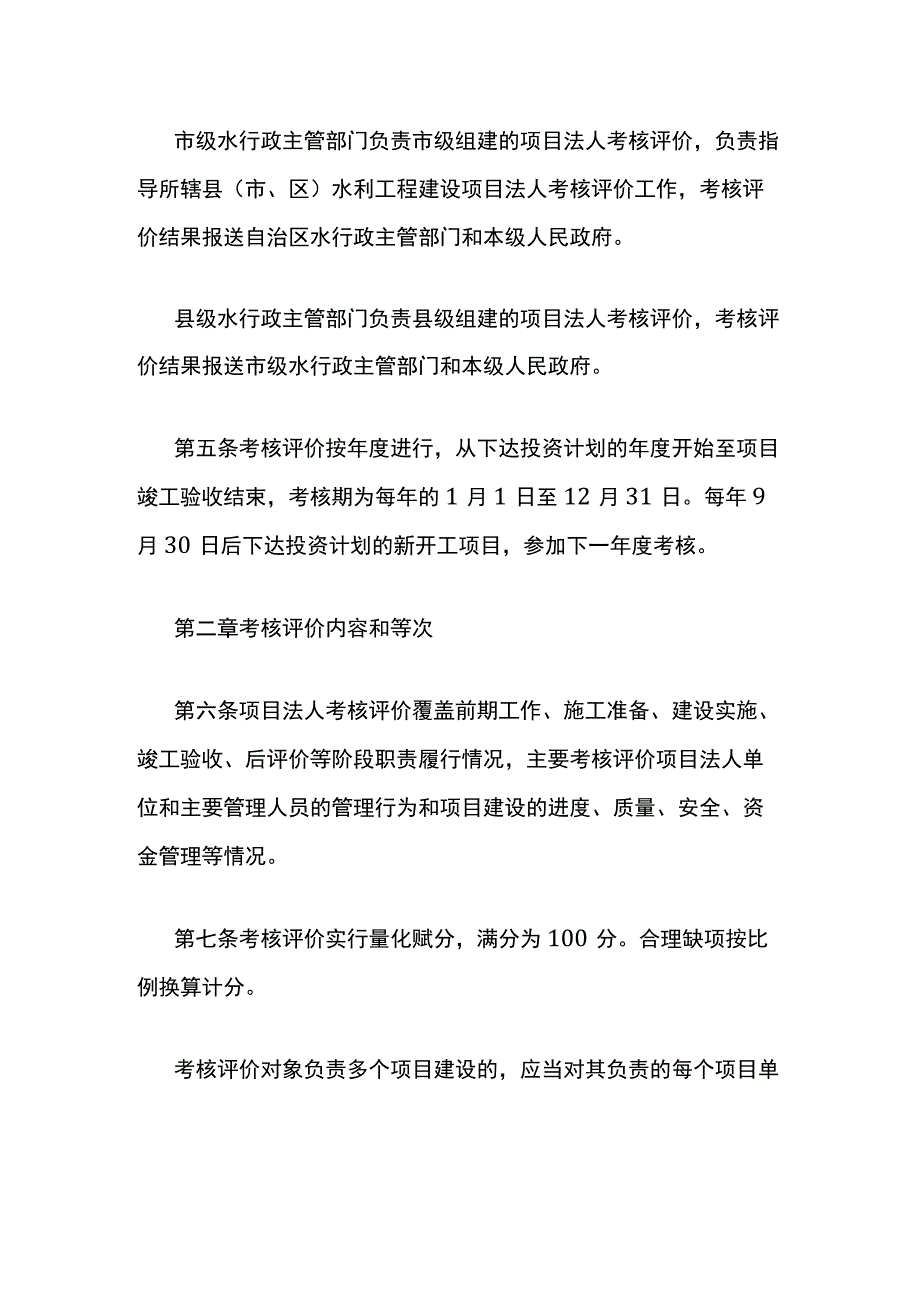 市级水行政主管部门负责市级组建的项目法人考核评价，负责指导所辖县（市、区）水利工程建设项目法人考核评价工作，考核评价结果报送自治区水行政主管部门和本级人民政府。

县级水行政主管部门负责县级组建的项目法人考核评价，考核评价结果报送市级水行政主管部门和本级人民政府。

第五条考核评价按年度进行，从下达投资计划的年度开始至项目竣工验收结束，考核期为每年的 1 月 1 日至 12 月 31 日。每年 9 月 30 日后下达投资计划的新开工项目，参加下一年度考核。

第二章考核评价内容和等次

第六条项目法人考核评价覆盖前期工作、施工准备、建设实施、竣工验收、后评价等阶段职责履行情况，主要考核评价项目法人单位和主要管理人员的管理行为和项目建设的进度、质量、安全、资金管理等情况。

第七条考核评价实行量化赋分，满分为 100 分。合理缺项按比例换算计分。

考核评价对象负责多个项目建设的，应当对其负责的每个项目单